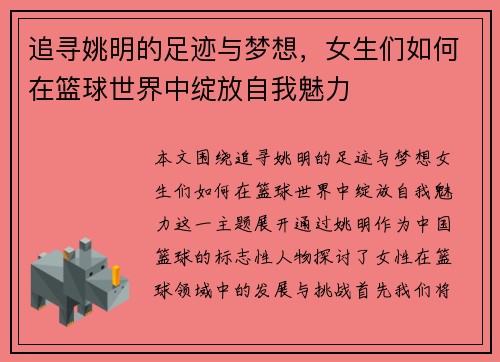 追寻姚明的足迹与梦想，女生们如何在篮球世界中绽放自我魅力

本文围绕追寻姚明的足迹与梦想女生们如何在篮球世界中绽放自我魅力这一主题展开通过姚明作为中国篮球的标志性人物探讨了女性在篮球领域中的发展与挑战首先我们将